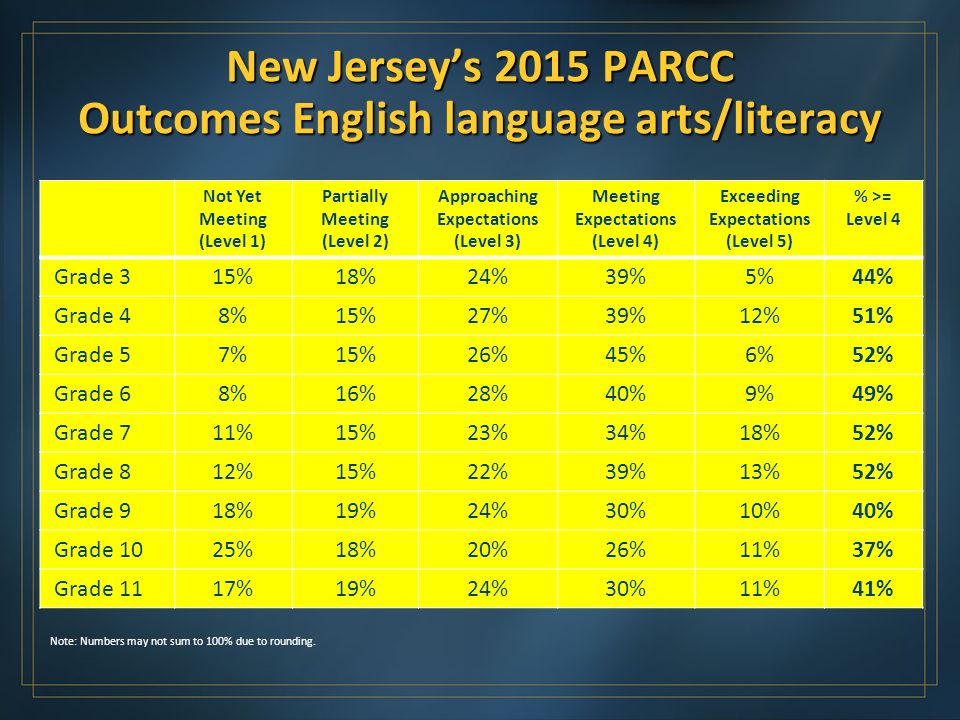 New Jersey's 2015 PARCC
Outcomes English language arts/literacy

| | Not Yet Meeting (Level 1) | Partially Meeting (Level 2) | Approaching Expectations (Level 3) | Meeting Expectations (Level 4) | Exceeding Expectations (Level 5) | % >= Level 4 |
|---|---|---|---|---|---|---|
| Grade 3 | 15% | 18% | 24% | 39% | 5% | 44% |
| Grade 4 | 8% | 15% | 27% | 39% | 12% | 51% |
| Grade 5 | 7% | 15% | 26% | 45% | 6% | 52% |
| Grade 6 | 8% | 16% | 28% | 40% | 9% | 49% |
| Grade 7 | 11% | 15% | 23% | 34% | 18% | 52% |
| Grade 8 | 12% | 15% | 22% | 39% | 13% | 52% |
| Grade 9 | 18% | 19% | 24% | 30% | 10% | 40% |
| Grade 10 | 25% | 18% | 20% | 26% | 11% | 37% |
| Grade 11 | 17% | 19% | 24% | 30% | 11% | 41% |

Note: Numbers may not sum to 100% due to rounding.